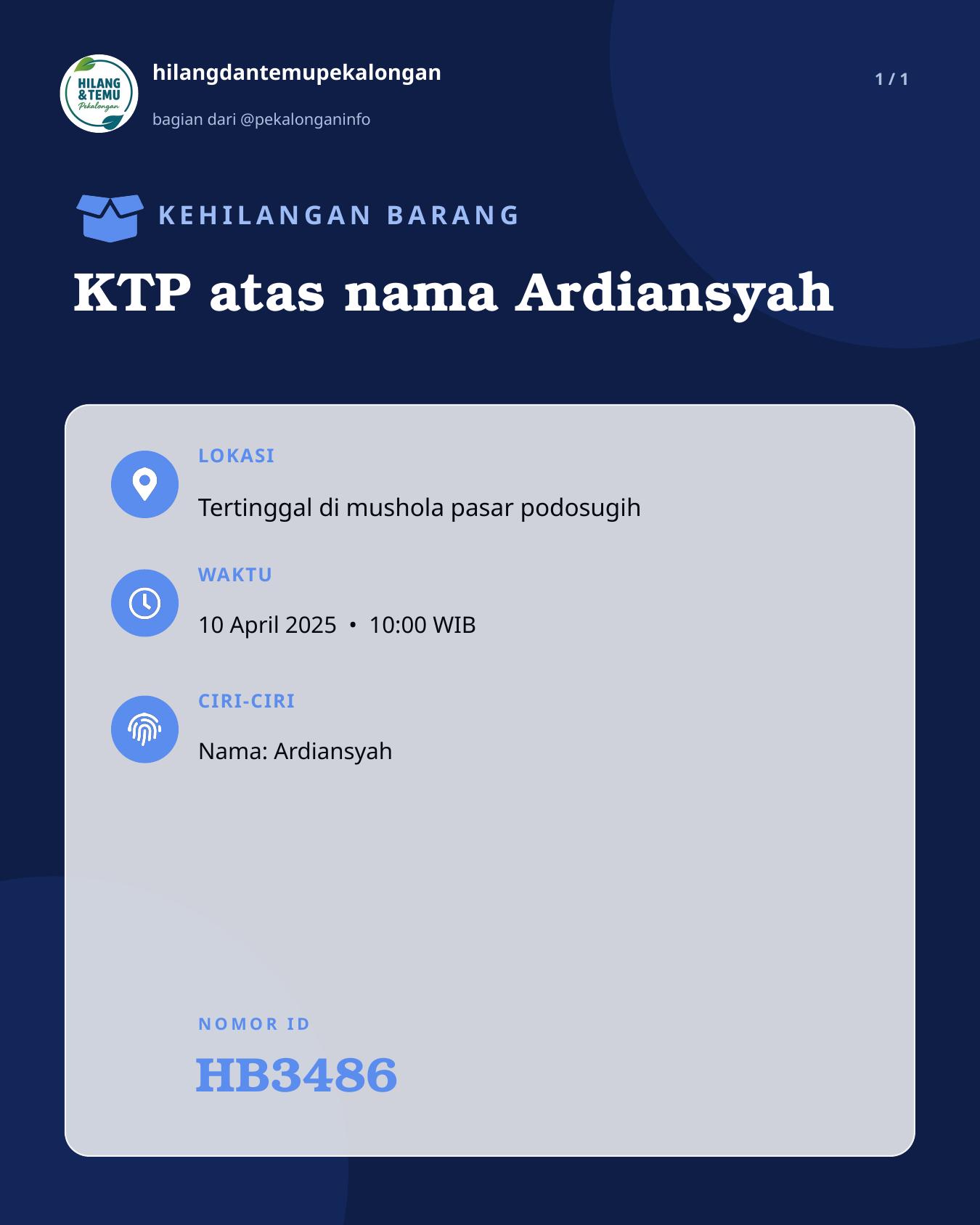 HILANG & TEMU Pekalongan

hilangdantemupekalongan

bagian dari @pekalonganinfo

1 / 1

KEHILANGAN BARANG

KTP atas nama Ardiansyah

LOKASI

Tertinggal di mushola pasar podosugih

WAKTU

10 April 2025 • 10:00 WIB

CIRI-CIRI

Nama: Ardiansyah

NOMOR ID

HB3486